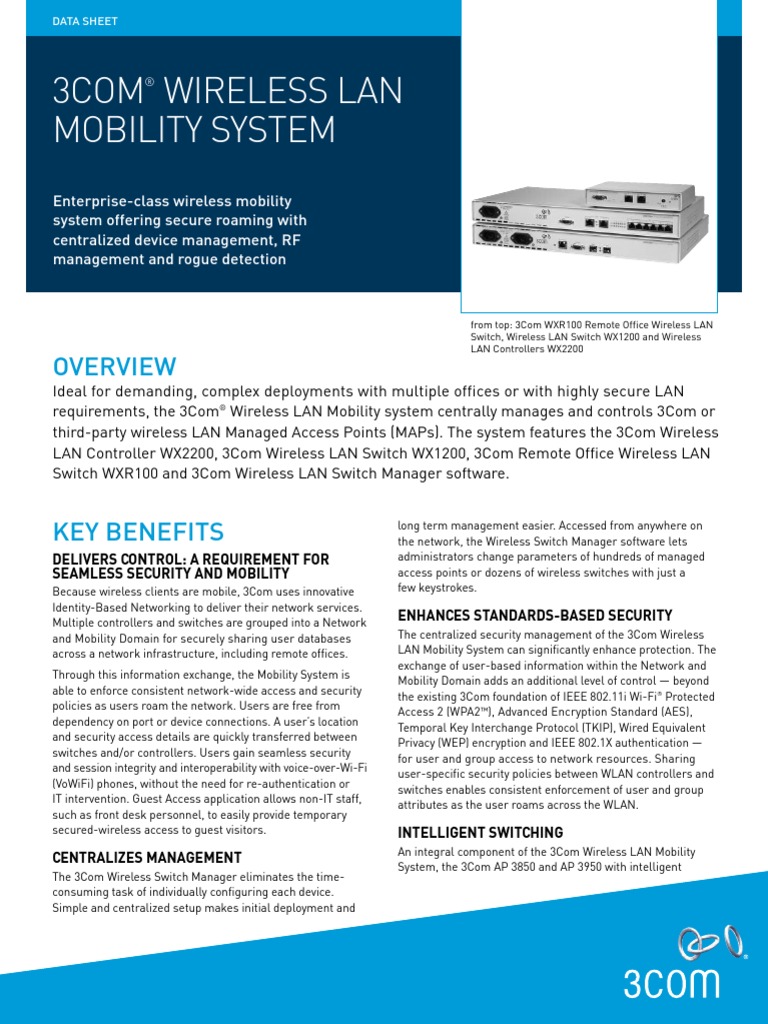 DATA SHEET

3COM® WIRELESS LAN MOBILITY SYSTEM

Enterprise-class wireless mobility system offering secure roaming with centralized device management, RF management and rogue detection

from top: 3Com WXR100 Remote Office Wireless LAN Switch, Wireless LAN Switch WX1200 and Wireless LAN Controllers WX2200

OVERVIEW

Ideal for demanding, complex deployments with multiple offices or with highly secure LAN requirements, the 3Com® Wireless LAN Mobility system centrally manages and controls 3Com or third-party wireless LAN Managed Access Points (MAPs). The system features the 3Com Wireless LAN Controller WX2200, 3Com Wireless LAN Switch WX1200, 3Com Remote Office Wireless LAN Switch WXR100 and 3Com Wireless LAN Switch Manager software.

KEY BENEFITS

DELIVERS CONTROL: A REQUIREMENT FOR SEAMLESS SECURITY AND MOBILITY

Because wireless clients are mobile, 3Com uses innovative Identity-Based Networking to deliver their network services. Multiple controllers and switches are grouped into a Network and Mobility Domain for securely sharing user databases across a network infrastructure, including remote offices.

Through this information exchange, the Mobility System is able to enforce consistent network-wide access and security policies as users roam the network. Users are free from dependency on port or device connections. A user's location and security access details are quickly transferred between switches and/or controllers. Users gain seamless security and session integrity and interoperability with voice-over-Wi-Fi (VoWiFi) phones, without the need for re-authentication or IT intervention. Guest Access application allows non-IT staff, such as front desk personnel, to easily provide temporary secured-wireless access to guest visitors.

CENTRALIZES MANAGEMENT

The 3Com Wireless Switch Manager eliminates the time-consuming task of individually configuring each device. Simple and centralized setup makes initial deployment and long term management easier. Accessed from anywhere on the network, the Wireless Switch Manager software lets administrators change parameters of hundreds of managed access points or dozens of wireless switches with just a few keystrokes.

ENHANCES STANDARDS-BASED SECURITY

The centralized security management of the 3Com Wireless LAN Mobility System can significantly enhance protection. The exchange of user-based information within the Network and Mobility Domain adds an additional level of control — beyond the existing 3Com foundation of IEEE 802.11i Wi-Fi® Protected Access 2 (WPA2™), Advanced Encryption Standard (AES), Temporal Key Interchange Protocol (TKIP), Wired Equivalent Privacy (WEP) encryption and IEEE 802.1X authentication — for user and group access to network resources. Sharing user-specific security policies between WLAN controllers and switches enables consistent enforcement of user and group attributes as the user roams across the WLAN.

INTELLIGENT SWITCHING

An integral component of the 3Com Wireless LAN Mobility System, the 3Com AP 3850 and AP 3950 with intelligent

3COM